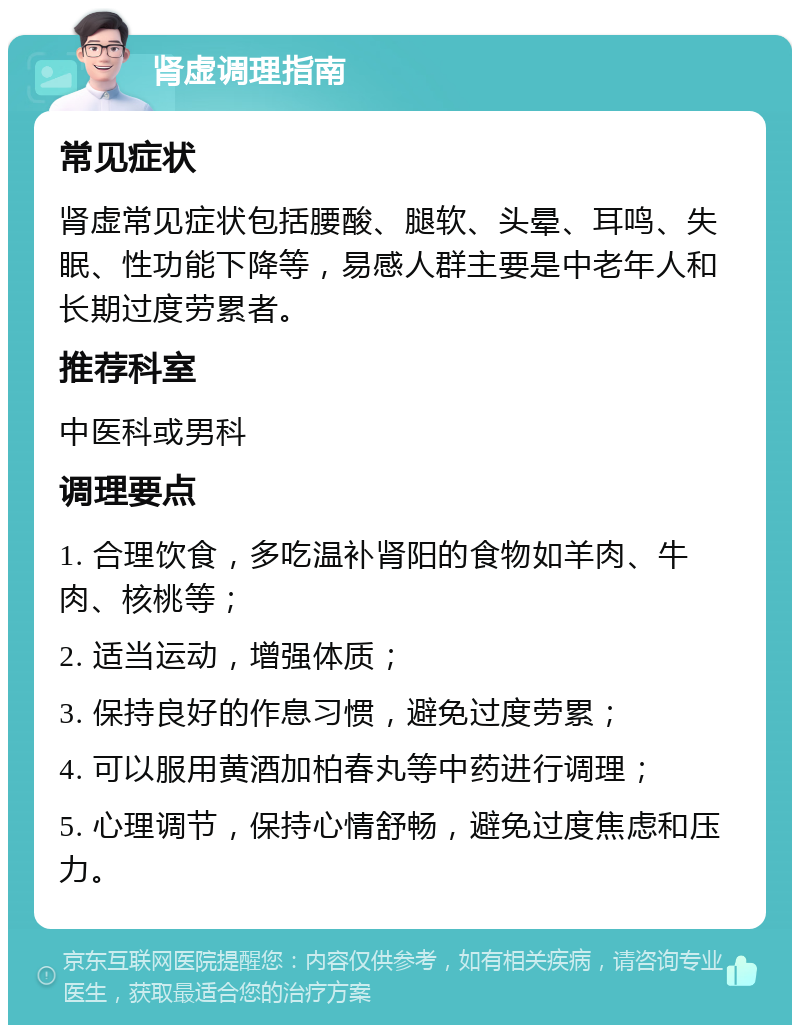 肾虚调理指南

常见症状

肾虚常见症状包括腰酸、腿软、头晕、耳鸣、失眠、性功能下降等，易感人群主要是中老年人和长期过度劳累者。

推荐科室

中医科或男科

调理要点

1. 合理饮食，多吃温补肾阳的食物如羊肉、牛肉、核桃等；

2. 适当运动，增强体质；

3. 保持良好的作息习惯，避免过度劳累；

4. 可以服用黄酒加柏春丸等中药进行调理；

5. 心理调节，保持心情舒畅，避免过度焦虑和压力。

京东互联网医院提醒您：内容仅供参考，如有相关疾病，请咨询专业医生，获取最适合您的治疗方案